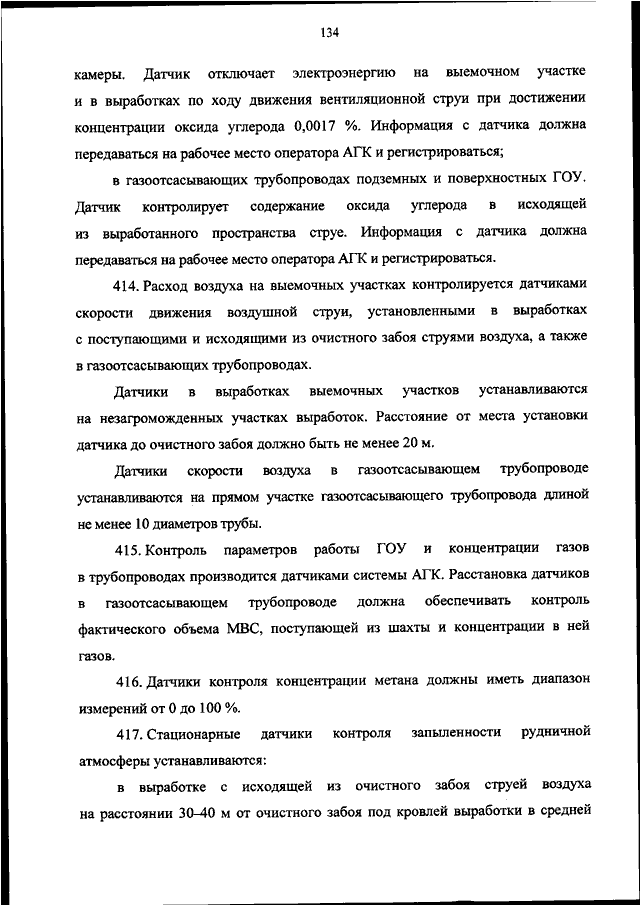 134

камеры. Датчик отключает электроэнергию на выемочном участке и в выработках по ходу движения вентиляционной струи при достижении концентрации оксида углерода 0,0017 %. Информация с датчика должна передаваться на рабочее место оператора АГК и регистрироваться;

в газоотсасывающих трубопроводах подземных и поверхностных ГОУ. Датчик контролирует содержание оксида углерода в исходящей из выработанного пространства струе. Информация с датчика должна передаваться на рабочее место оператора АГК и регистрироваться.

414. Расход воздуха на выемочных участках контролируется датчиками скорости движения воздушной струи, установленными в выработках с поступающими и исходящими из очистного забоя струями воздуха, а также в газоотсасывающих трубопроводах.

Датчики в выработках выемочных участков устанавливаются на незагроможденных участках выработок. Расстояние от места установки датчика до очистного забоя должно быть не менее 20 м.

Датчики скорости воздуха в газоотсасывающем трубопроводе устанавливаются на прямом участке газоотсасывающего трубопровода длиной не менее 10 диаметров трубы.

415. Контроль параметров работы ГОУ и концентрации газов в трубопроводах производится датчиками системы АГК. Расстановка датчиков в газоотсасывающем трубопроводе должна обеспечивать контроль фактического объема МВС, поступающей из шахты и концентрации в ней газов.

416. Датчики контроля концентрации метана должны иметь диапазон измерений от 0 до 100 %.

417. Стационарные датчики контроля запыленности рудничной атмосферы устанавливаются:

в выработке с исходящей из очистного забоя струей воздуха на расстоянии 30–40 м от очистного забоя под кровлей выработки в средней